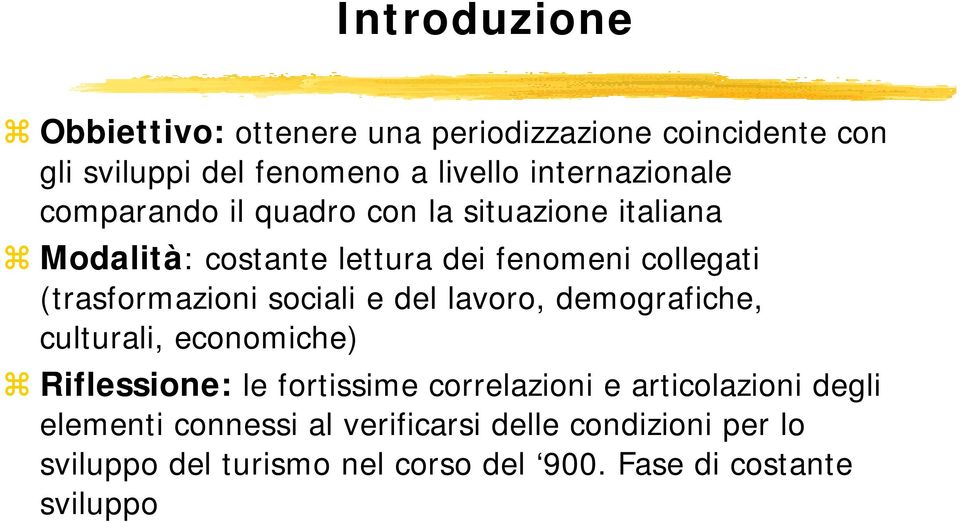 Introduzione

Obbiettivo: ottenere una periodizzazione coincidente con gli sviluppi del fenomeno a livello internazionale comparando il quadro con la situazione italiana

Modalità: costante lettura dei fenomeni collegati (trasformazioni sociali e del lavoro, demografiche, culturali, economiche)

Riflessione: le fortissime correlazioni e articolazioni degli elementi connessi al verificarsi delle condizioni per lo sviluppo del turismo nel corso del ‘900. Fase di costante sviluppo